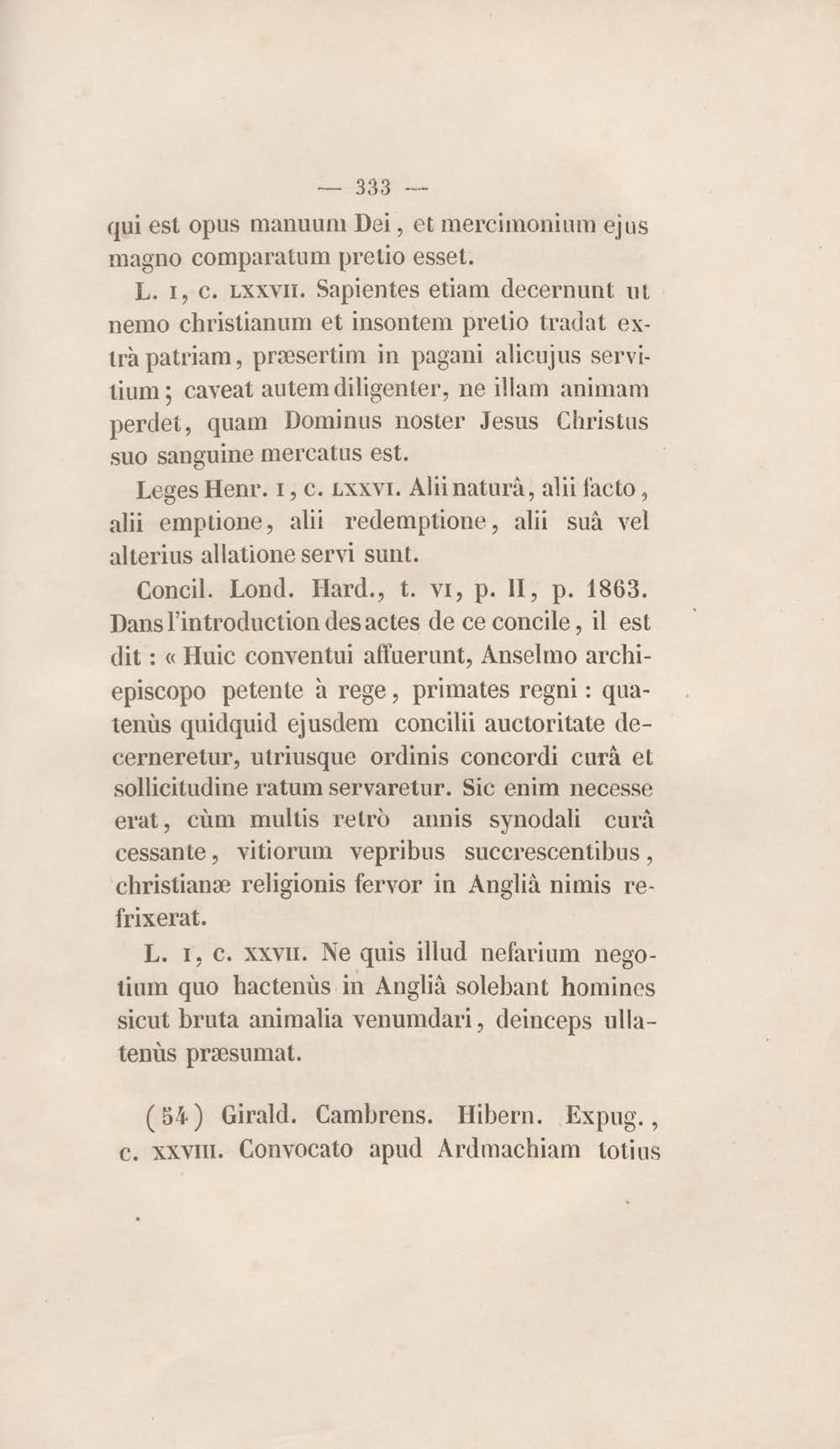 — 333 —

qui est opus manuum Dei, et mercimonium ejus magno comparatum pretio esset.

L. I, c. LXXVII. Sapientes etiam decernunt ut nemo christianum et insontem pretio tradat extrà patriam, præsertim in pagani alicujus servitium; caveat autem diligenter, ne illam animam perdet, quam Dominus noster Jesus Christus suo sanguine mercatus est.

Leges Henr. I, c. LXXVI. Alii naturâ, alii facto, alii emptione, alii redemptione, alii suâ vel alterius allatione servi sunt.

Concil. Lond. Hard., t. VI, p. II, p. 1863. Dans l'introduction des actes de ce concile, il est dit : « Huic conventui affuerunt, Anselmo archiepiscopo petente à rege, primates regni : quatenùs quidquid ejusdem concilii auctoritate decerneretur, utriusque ordinis concordi curâ et sollicitudine ratum servaretur. Sic enim necesse erat, cùm multis retrò annis synodali curâ cessante, vitiorum vepribus succrescentibus, christianæ religionis fervor in Angliâ nimis refrixerat.

L. I, c. XXVII. Ne quis illud nefarium negotium quo hactenùs in Angliâ solebant homines sicut bruta animalia venumdari, deinceps ullatenùs præsumat.

(54) Girald. Cambrens. Hibern. Expug., c. XXVIII. Convocato apud Ardmachiam totius